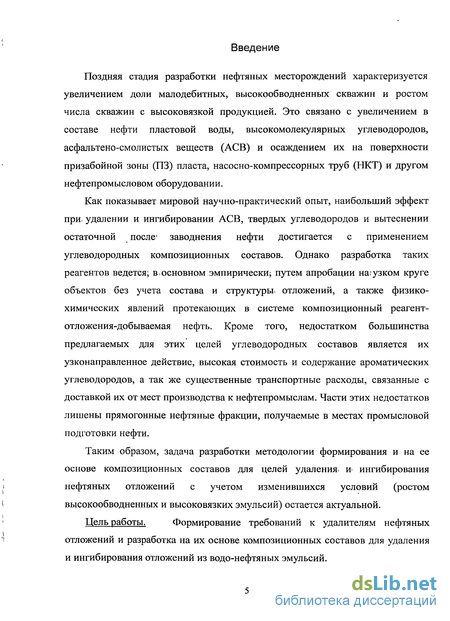 Введение

Поздняя стадия разработки нефтяных месторождений характеризуется увеличением доли малодебитных, высокообводненных скважин и ростом числа скважин с высоковязкой продукцией. Это связано с увеличением в составе нефти пластовой воды, высокомолекулярных углеводородов, асфальтено-смолистых веществ (АСВ) и осаждением их на поверхности призабойной зоны (ПЗ) пласта, насосно-компрессорных труб (НКТ) и другом нефтепромысловом оборудовании.

Как показывает мировой научно-практический опыт, наибольший эффект при удалении и ингибировании АСВ, твердых углеводородов и вытеснении остаточной после заводнения нефти достигается с применением углеводородных композиционных составов. Однако разработка таких реагентов ведется; в основном эмпирически; путем апробации на узком круге объектов без учета состава и структуры отложений, а также физико-химических явлений протекающих в системе композиционный реагент-отложения-добываемая нефть. Кроме того, недостатком большинства предлагаемых для этих целей углеводородных составов является их узконаправленное действие, высокая стоимость и содержание ароматических углеводородов, а так же существенные транспортные расходы, связанные с доставкой их от мест производства к нефтепромыслам. Части этих недостатков лишены прямогонные нефтяные фракции, получаемые в местах промысловой подготовки нефти.

Таким образом, задача разработки методологии формирования и на ее основе композиционных составов для целей удаления и ингибирования нефтяных отложений с учетом изменившихся условий (ростом высокообводненных и высоковязких эмульсий) остается актуальной.

Цель работы. Формирование требований к удалителям нефтяных отложений и разработка на их основе композиционных составов для удаления и ингибирования отложений из водо-нефтяных эмульсий.

5

dsLib.net
библиотека диссертаций